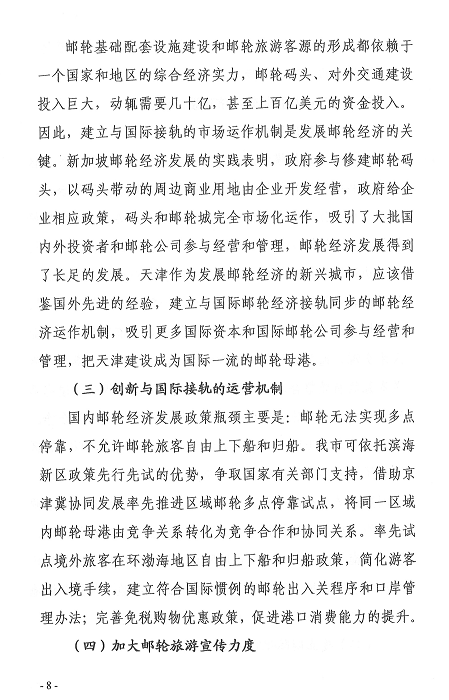 邮轮基础配套设施建设和邮轮旅游客源的形成都依赖于一个国家和地区的综合经济实力，邮轮码头、对外交通建设投入巨大，动辄需要几十亿，甚至上百亿美元的资金投入。因此，建立与国际接轨的市场运作机制是发展邮轮经济的关键。新加坡邮轮经济发展的实践表明，政府参与修建邮轮码头，以码头带动的周边商业用地由企业开发经营，政府给企业相应政策，码头和邮轮城完全市场化运作，吸引了大批国内外投资者和邮轮公司参与经营和管理，邮轮经济发展得到了长足的发展。天津作为发展邮轮经济的新兴城市，应该借鉴国外先进的经验，建立与国际邮轮经济接轨同步的邮轮经济运作机制，吸引更多国际资本和国际邮轮公司参与经营和管理，把天津建设成为国际一流的邮轮母港。

（三）创新与国际接轨的运营机制

国内邮轮经济发展政策瓶颈主要是：邮轮无法实现多点停靠，不允许邮轮旅客自由上下船和归船。我市可依托滨海新区政策先行先试的优势，争取国家有关部门支持，借助京津冀协同发展率先推进区域邮轮多点停靠试点，将同一区域内邮轮母港由竞争关系转化为竞争合作和协同关系。率先试点境外旅客在环渤海地区自由上下船和归船政策，简化游客出入境手续，建立符合国际惯例的邮轮出入关程序和口岸管理办法；完善免税购物优惠政策，促进港口消费能力的提升。

（四）加大邮轮旅游宣传力度

- 8 -